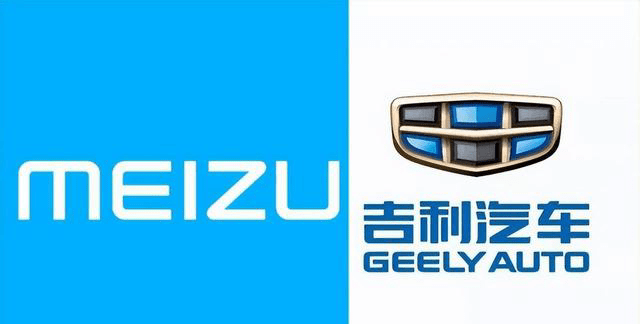 MEIZU

吉利汽车
GEELY AUTO